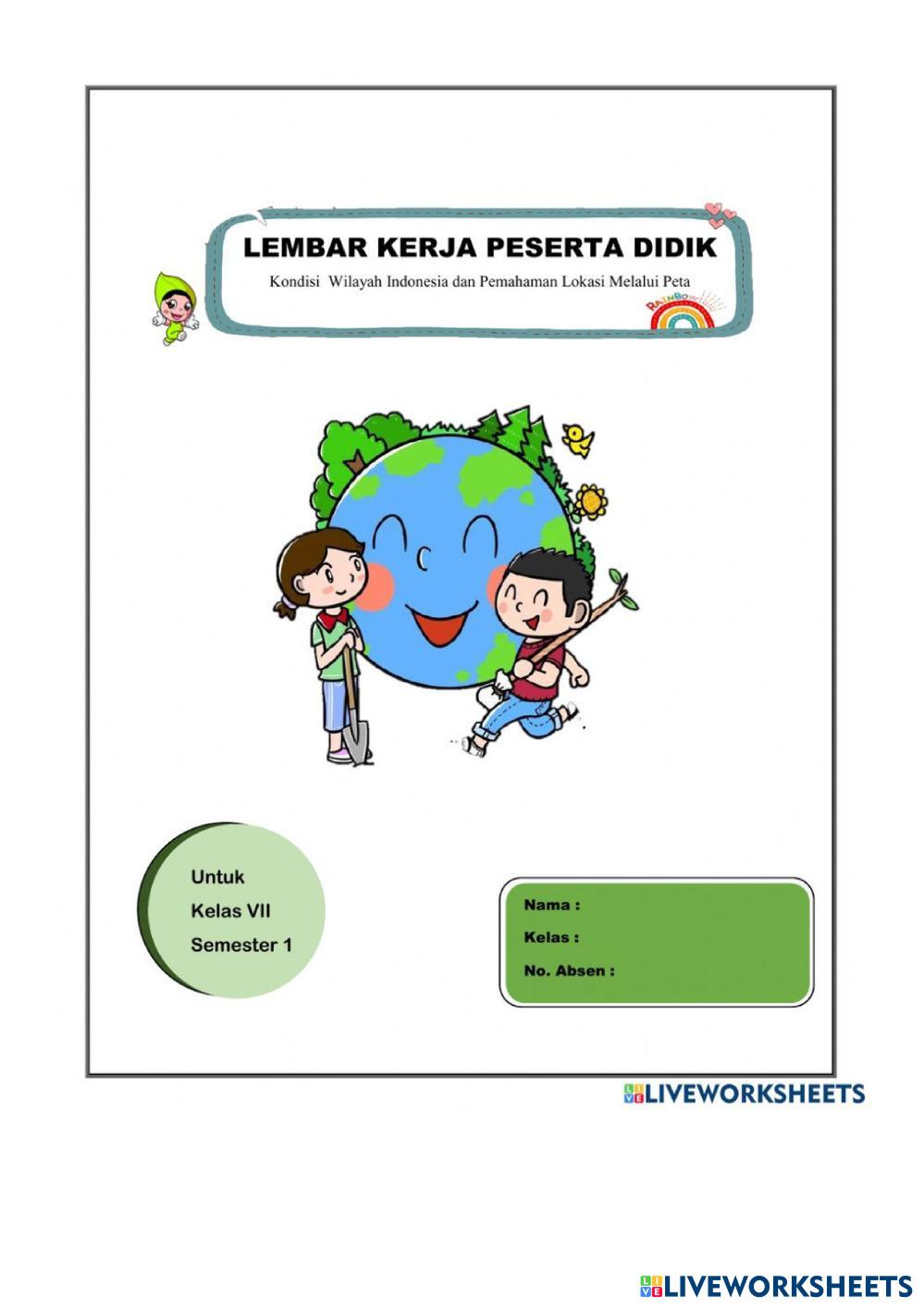 LEMBAR KERJA PESERTA DIDIK

Kondisi Wilayah Indonesia dan Pemahaman Lokasi Melalui Peta

RAINBOW

Untuk

Kelas VII

Semester 1

Nama :

Kelas :

No. Absen :

LIVEWORKSHEETS

LIVEWORKSHEETS